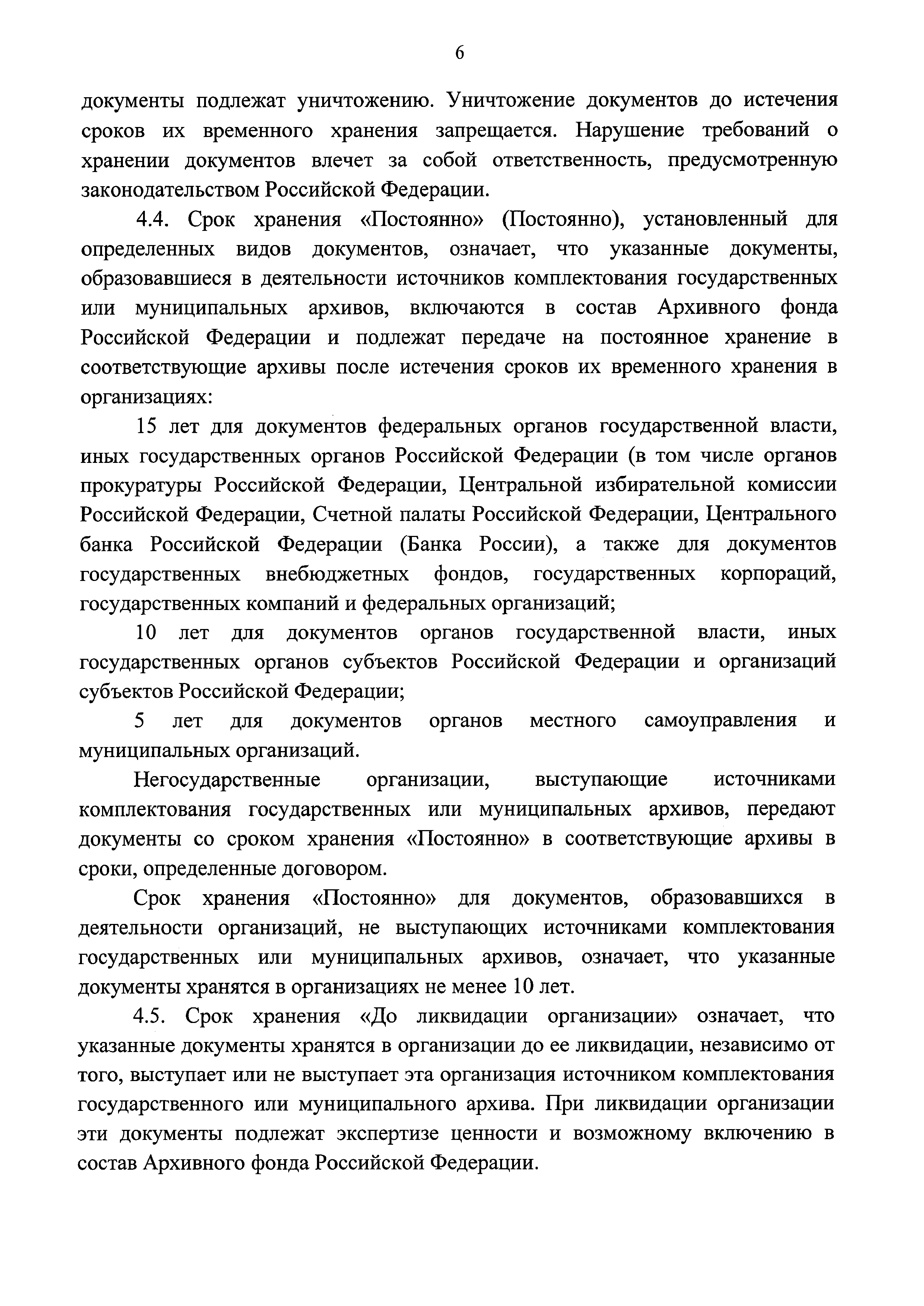 6

документы подлежат уничтожению. Уничтожение документов до истечения сроков их временного хранения запрещается. Нарушение требований о хранении документов влечет за собой ответственность, предусмотренную законодательством Российской Федерации.

4.4. Срок хранения «Постоянно» (Постоянно), установленный для определенных видов документов, означает, что указанные документы, образовавшиеся в деятельности источников комплектования государственных или муниципальных архивов, включаются в состав Архивного фонда Российской Федерации и подлежат передаче на постоянное хранение в соответствующие архивы после истечения сроков их временного хранения в организациях:

15 лет для документов федеральных органов государственной власти, иных государственных органов Российской Федерации (в том числе органов прокуратуры Российской Федерации, Центральной избирательной комиссии Российской Федерации, Счетной палаты Российской Федерации, Центрального банка Российской Федерации (Банка России), а также для документов государственных внебюджетных фондов, государственных корпораций, государственных компаний и федеральных организаций;

10 лет для документов органов государственной власти, иных государственных органов субъектов Российской Федерации и организаций субъектов Российской Федерации;

5 лет для документов органов местного самоуправления и муниципальных организаций.

Негосударственные организации, выступающие источниками комплектования государственных или муниципальных архивов, передают документы со сроком хранения «Постоянно» в соответствующие архивы в сроки, определенные договором.

Срок хранения «Постоянно» для документов, образовавшихся в деятельности организаций, не выступающих источниками комплектования государственных или муниципальных архивов, означает, что указанные документы хранятся в организациях не менее 10 лет.

4.5. Срок хранения «До ликвидации организации» означает, что указанные документы хранятся в организации до ее ликвидации, независимо от того, выступает или не выступает эта организация источником комплектования государственного или муниципального архива. При ликвидации организации эти документы подлежат экспертизе ценности и возможному включению в состав Архивного фонда Российской Федерации.